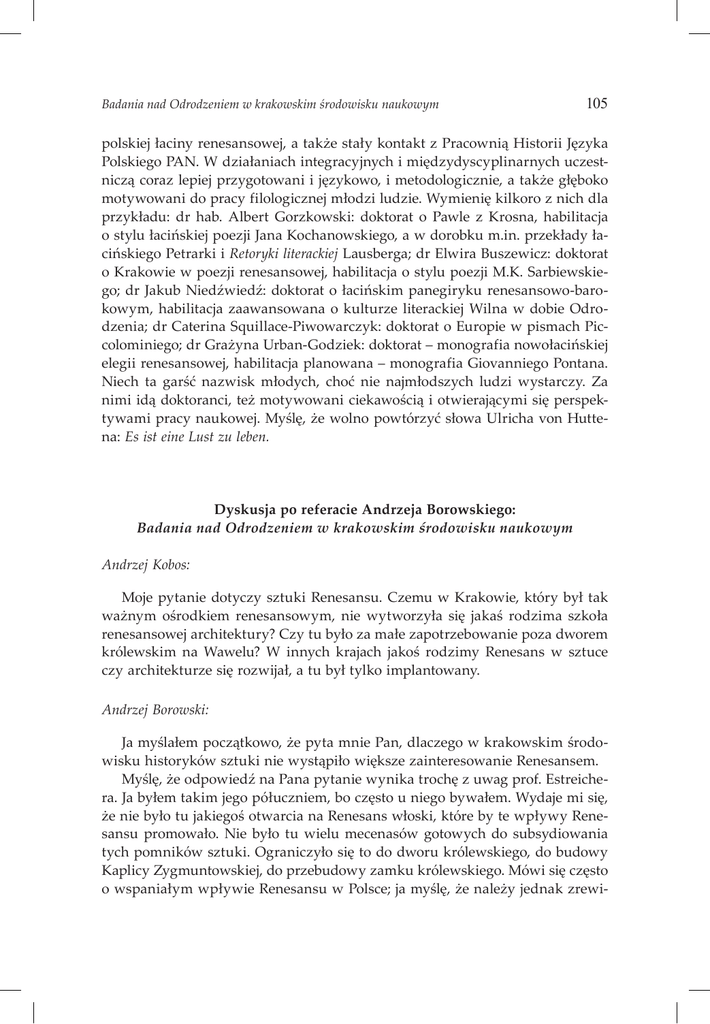 Badania nad Odrodzeniem w krakowskim środowisku naukowym 105

polskiej łaciny renesansowej, a także stały kontakt z Pracownią Historii Języka Polskiego PAN. W działaniach integracyjnych i międzydyscyplinarnych uczestniczą coraz lepiej przygotowani i językowo, i metodologicznie, a także głęboko motywowani do pracy filologicznej młodzi ludzie. Wymienię kilkoro z nich dla przykładu: dr hab. Albert Gorzkowski: doktorat o Pawle z Krosna, habilitacja o stylu łacińskiej poezji Jana Kochanowskiego, a w dorobku m.in. przekłady łacińskiego Petrarki i Retoryki literackiej Lausberga; dr Elwira Buszewicz: doktorat o Krakowie w poezji renesansowej, habilitacja o stylu poezji M.K. Sarbiewskiego; dr Jakub Niedźwiedź: doktorat o łacińskim panegiryku renesansowo-barokowym, habilitacja zaawansowana o kulturze literackiej Wilna w dobie Odrodzenia; dr Caterina Squillace-Piwowarczyk: doktorat o Europie w pismach Piccolominiego; dr Grażyna Urban-Godziek: doktorat – monografia nowołacińskiej elegii renesansowej, habilitacja planowana – monografia Giovanniego Pontana. Niech ta garść nazwisk młodych, choć nie najmłodszych ludzi wystarczy. Za nimi idą doktoranci, też motywowani ciekawością i otwierającymi się perspektywami pracy naukowej. Myślę, że wolno powtórzyć słowa Ulricha von Huttena: Es ist eine Lust zu leben.

Dyskusja po referacie Andrzeja Borowskiego:
Badania nad Odrodzeniem w krakowskim środowisku naukowym

Andrzej Kobos:

Moje pytanie dotyczy sztuki Renesansu. Czemu w Krakowie, który był tak ważnym ośrodkiem renesansowym, nie wytworzyła się jakaś rodzima szkoła renesansowej architektury? Czy tu było za małe zapotrzebowanie poza dworem królewskim na Wawelu? W innych krajach jakoś rodzimy Renesans w sztuce czy architekturze się rozwijał, a tu był tylko implantowany.

Andrzej Borowski:

Ja myślałem początkowo, że pyta mnie Pan, dlaczego w krakowskim środowisku historyków sztuki nie wystąpiło większe zainteresowanie Renesansem.

Myślę, że odpowiedź na Pana pytanie wynika trochę z uwag prof. Estreichera. Ja byłem takim jego półuczniem, bo często u niego bywałem. Wydaje mi się, że nie było tu jakiegoś otwarcia na Renesans włoski, które by te wpływy Renesansu promowało. Nie było tu wielu mecenasów gotowych do subsydiowania tych pomników sztuki. Ograniczyło się to do dworu królewskiego, do budowy Kaplicy Zygmuntowskiej, do przebudowy zamku królewskiego. Mówi się często o wspaniałym wpływie Renesansu w Polsce; ja myślę, że należy jednak zrewi-